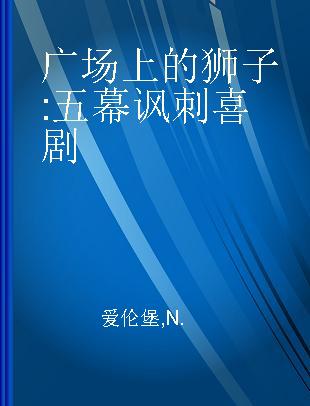 广场上的狮子:五幕讽刺喜剧

爱伦堡,N.